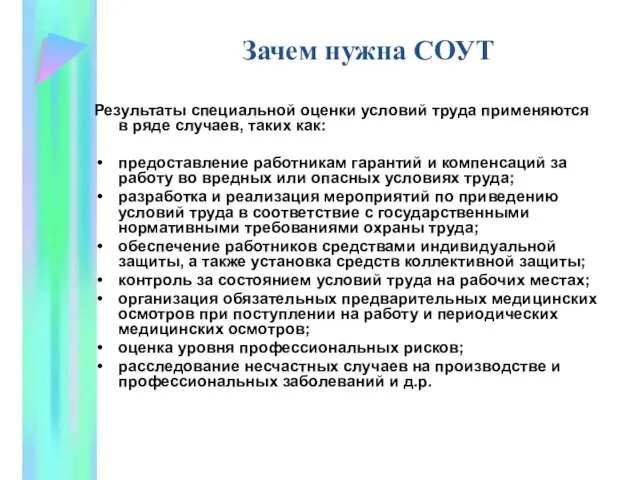 Зачем нужна СОУТ

Результаты специальной оценки условий труда применяются в ряде случаев, таких как:

• предоставление работникам гарантий и компенсаций за работу во вредных или опасных условиях труда;
• разработка и реализация мероприятий по приведению условий труда в соответствие с государственными нормативными требованиями охраны труда;
• обеспечение работников средствами индивидуальной защиты, а также установка средств коллективной защиты;
• контроль за состоянием условий труда на рабочих местах;
• организация обязательных предварительных медицинских осмотров при поступлении на работу и периодических медицинских осмотров;
• оценка уровня профессиональных рисков;
• расследование несчастных случаев на производстве и профессиональных заболеваний и д.р.